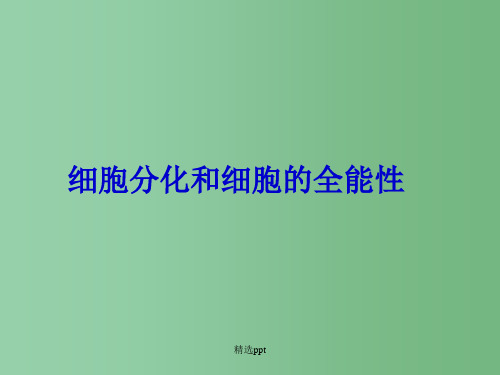 细胞分化和细胞的全能性

精选ppt